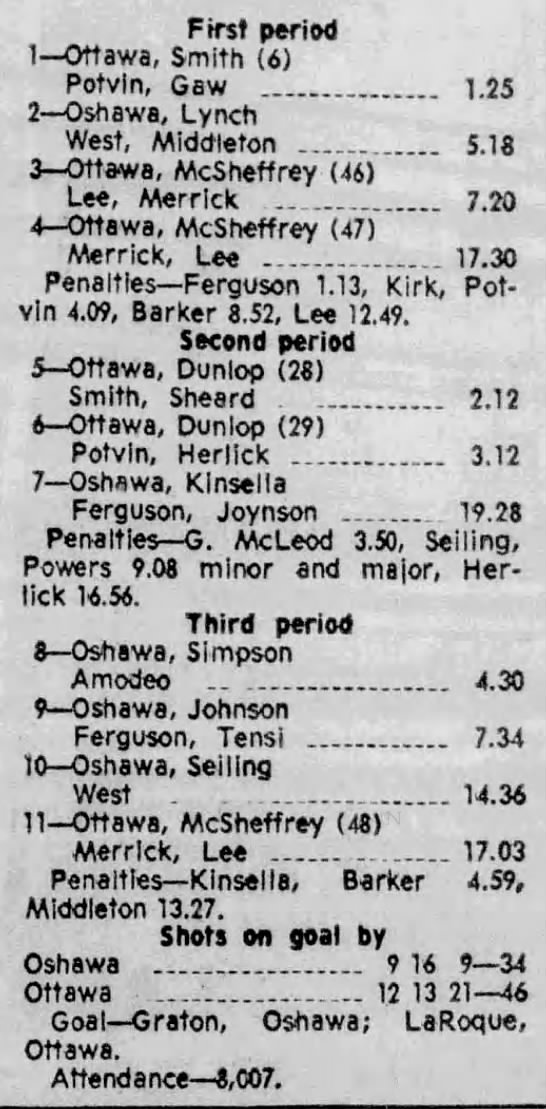 First period
1—Ottawa, Smith (6)
Potvin, Gaw 1.25
2—Oshawa, Lynch
West, Middleton 5.18
3—Ottawa, McSheffrey (46)
Lee, Merrick 7.20
4—Ottawa, McSheffrey (47)
Merrick, Lee 17.30
Penalties—Ferguson 1.13, Kirk, Potvin 4.09, Barker 8.52, Lee 12.49.
Second period
5—Ottawa, Dunlop (28)
Smith, Sheard 2.12
6—Ottawa, Dunlop (29)
Potvin, Herlick 3.12
7—Oshawa, Kinsella
Ferguson, Joynson 19.28
Penalties—G. McLeod 3.50, Seiling, Powers 9.08 minor and major, Herlick 16.56.
Third period
8—Oshawa, Simpson
Amodeo 4.30
9—Oshawa, Johnson
Ferguson, Tensi 7.34
10—Oshawa, Seiling
West 14.36
11—Ottawa, McSheffrey (48)
Merrick, Lee 17.03
Penalties—Kinsella, Barker 4.59, Middleton 13.27.
Shots on goal by
Oshawa 9 16 9—34
Ottawa 12 13 21—46
Goal—Graton, Oshawa; LaRoque, Ottawa.
Attendance—8,007.